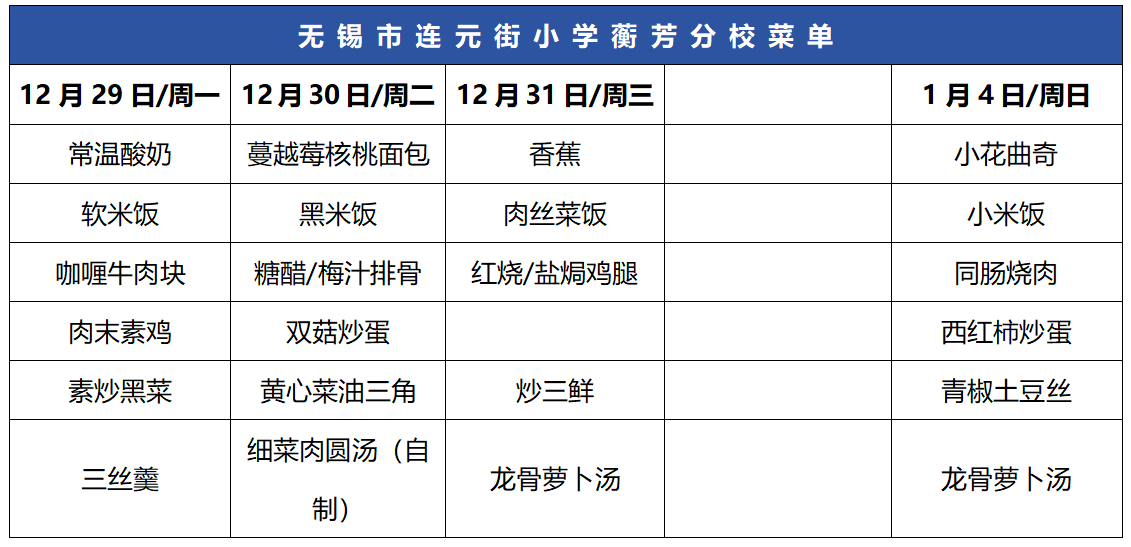 | 无锡市连元街小学蘅芳分校菜单 | | | | |
|---|---|---|---|---|
| 12月29日/周一 | 12月30日/周二 | 12月31日/周三 | | 1月4日/周日 |
| 常温酸奶 | 蔓越莓核桃面包 | 香蕉 | | 小花曲奇 |
| 软米饭 | 黑米饭 | 肉丝菜饭 | | 小米饭 |
| 咖喱牛肉块 | 糖醋/梅汁排骨 | 红烧/盐焗鸡腿 | | 同肠烧肉 |
| 肉末素鸡 | 双菇炒蛋 | | | 西红柿炒蛋 |
| 素炒黑菜 | 黄心菜油三角 | 炒三鲜 | | 青椒土豆丝 |
| 三丝羹 | 细菜肉圆汤（自制） | 龙骨萝卜汤 | | 龙骨萝卜汤 |